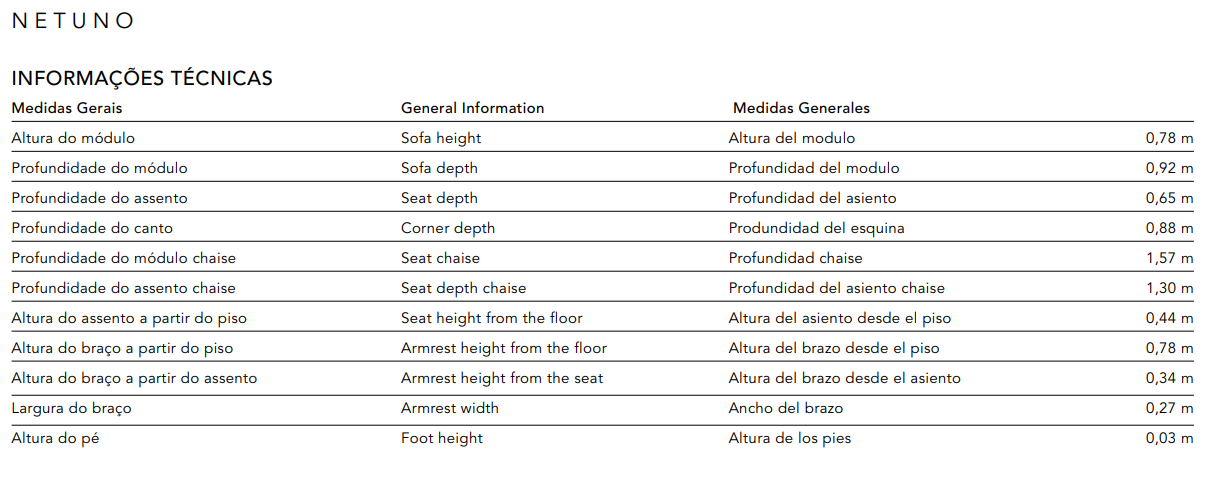 NETUNO

INFORMAÇÕES TÉCNICAS

| Medidas Gerais | General Information | Medidas Generales | |
|---|---|---|---|
| Altura do módulo | Sofa height | Altura del modulo | 0,78 m |
| Profundidade do módulo | Sofa depth | Profundidad del modulo | 0,92 m |
| Profundidade do assento | Seat depth | Profundidad del asiento | 0,65 m |
| Profundidade do canto | Corner depth | Produndidad del esquina | 0,88 m |
| Profundidade do módulo chaise | Seat chaise | Profundidad chaise | 1,57 m |
| Profundidade do assento chaise | Seat depth chaise | Profundidad del asiento chaise | 1,30 m |
| Altura do assento a partir do piso | Seat height from the floor | Altura del asiento desde el piso | 0,44 m |
| Altura do braço a partir do piso | Armrest height from the floor | Altura del brazo desde el piso | 0,78 m |
| Altura do braço a partir do assento | Armrest height from the seat | Altura del brazo desde el asiento | 0,34 m |
| Largura do braço | Armrest width | Ancho del brazo | 0,27 m |
| Altura do pé | Foot height | Altura de los pies | 0,03 m |